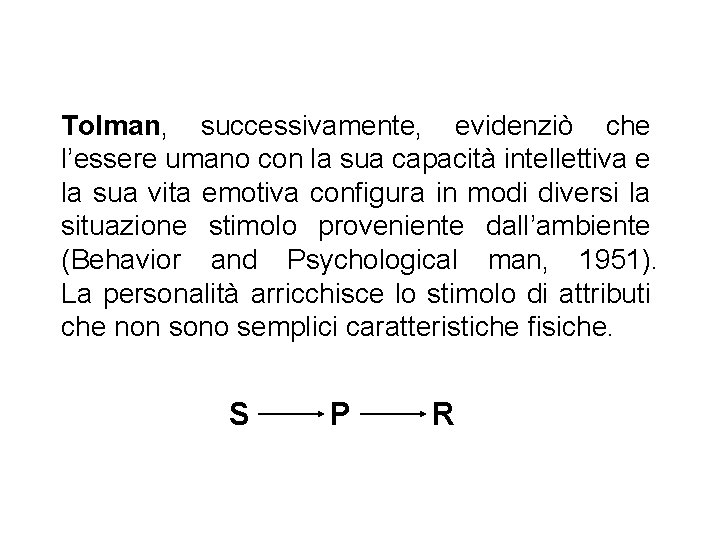 Tolman, successivamente, evidenziò che l'essere umano con la sua capacità intellettiva e la sua vita emotiva configura in modi diversi la situazione stimolo proveniente dall'ambiente (Behavior and Psychological man, 1951). La personalità arricchisce lo stimolo di attributi che non sono semplici caratteristiche fisiche.

S → P → R